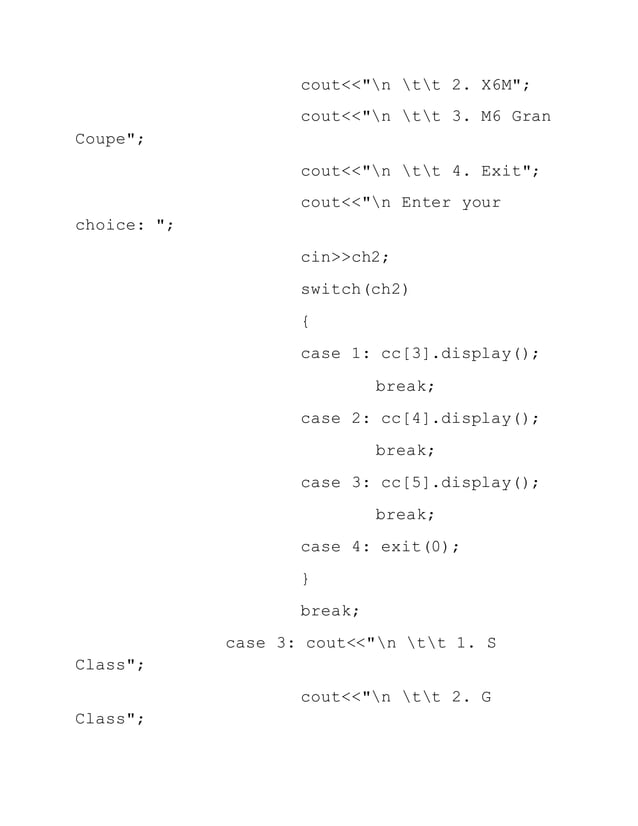 cout<<"\n \t\t 2. X6M";

cout<<"\n \t\t 3. M6 Gran Coupe";

cout<<"\n \t\t 4. Exit";

cout<<"\n Enter your choice: ";

cin>>ch2;

switch(ch2)

{

case 1: cc[3].display();

break;

case 2: cc[4].display();

break;

case 3: cc[5].display();

break;

case 4: exit(0);

}

break;

case 3: cout<<"\n \t\t 1. S Class";

cout<<"\n \t\t 2. G Class";